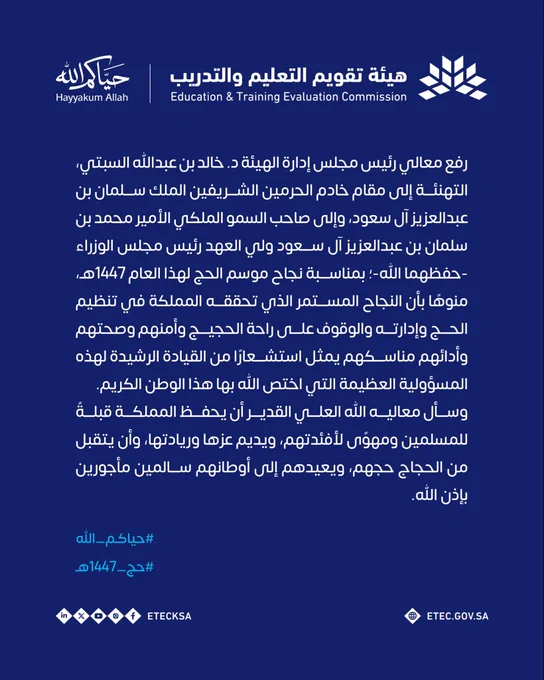 هيئة تقويم التعليم والتدريب
Education & Training Evaluation Commission

حياكم الله
Hayyakum Allah

رفع معالي رئيس مجلس إدارة الهيئة د. خالد بن عبدالله السبتي، التهنئة إلى مقام خادم الحرمين الشريفين الملك سلمان بن عبدالعزيز آل سعود، وإلى صاحب السمو الملكي الأمير محمد بن سلمان بن عبدالعزيز آل سعود ولي العهد رئيس مجلس الوزراء -حفظهما الله-؛ بمناسبة نجاح موسم الحج لهذا العام 1447هـ، منوهًا بأن النجاح المستمر الذي تحققه المملكة في تنظيم الحج وإدارته والوقوف على راحة الحجيج وأمنهم وصحتهم وأدائهم مناسكهم يمثل استشعارًا من القيادة الرشيدة لهذه المسؤولية العظيمة التي اختص الله بها هذا الوطن الكريم.

وسأل معاليه الله العلي القدير أن يحفظ المملكة قبلةً للمسلمين ومهوًى لأفئدتهم، ويديم عزها وريادتها، وأن يتقبل من الحجاج حجهم، ويعيدهم إلى أوطانهم سالمين مأجورين بإذن الله.

#حياكم_الله
#حج_1447هـ

ETECKSA
ETEC.GOV.SA